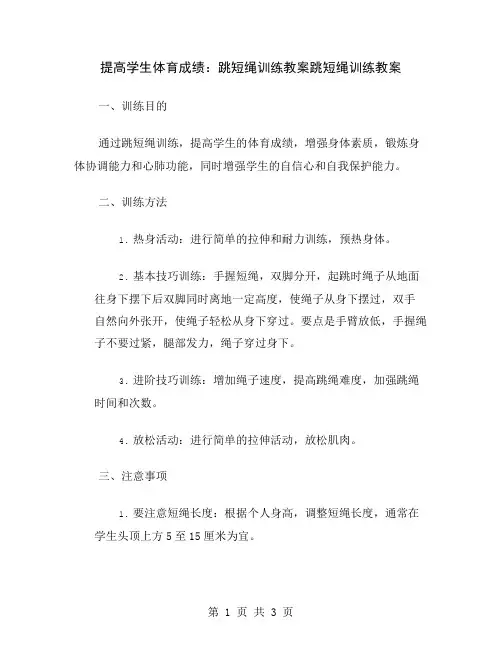 提高学生体育成绩：跳短绳训练教案跳短绳训练教案

一、训练目的

通过跳短绳训练，提高学生的体育成绩，增强身体素质，锻炼身体协调能力和心肺功能，同时增强学生的自信心和自我保护能力。

二、训练方法

1. 热身活动：进行简单的拉伸和耐力训练，预热身体。

2. 基本技巧训练：手握短绳，双脚分开，起跳时绳子从地面往身下摆下后双脚同时离地一定高度，使绳子从身下摆过，双手自然向外张开，使绳子轻松从身下穿过。要点是手臂放低，手握绳子不要过紧，腿部发力，绳子穿过身下。

3. 进阶技巧训练：增加绳子速度，提高跳绳难度，加强跳绳时间和次数。

4. 放松活动：进行简单的拉伸活动，放松肌肉。

三、注意事项

1. 要注意短绳长度：根据个人身高，调整短绳长度，通常在学生头顶上方 5 至 15 厘米为宜。

第 1 页 共 3 页